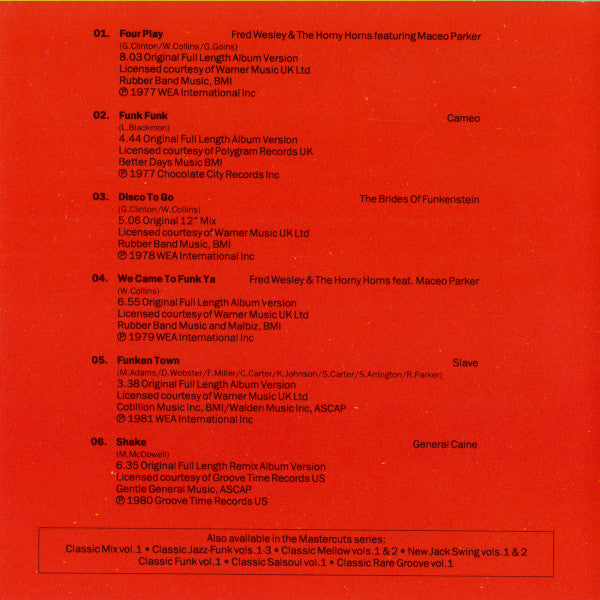 01. Four Play Fred Wesley & The Horny Horns featuring Maceo Parker
(G.Clinton/W.Collins/G.Goins)
8.03 Original Full Length Album Version
Licensed courtesy of Warner Music UK Ltd
Rubber Band Music, BMI
℗ 1977 WEA International Inc

02. Funk Funk Cameo
(L.Blackmon)
4.44 Original Full Length Album Version
Licensed courtesy of Polygram Records UK
Better Days Music BMI
℗ 1977 Chocolate City Records Inc

03. Disco To Go The Brides Of Funkenstein
(G.Clinton/W.Collins)
5.06 Original 12" Mix
Licensed courtesy of Warner Music UK Ltd
Rubber Band Music, BMI
℗ 1978 WEA International Inc

04. We Came To Funk Ya Fred Wesley & The Horny Horns feat. Maceo Parker
(W.Collins)
6.55 Original Full Length Album Version
Licensed courtesy of Warner Music UK Ltd
Rubber Band Music and Malbiz, BMI
℗ 1979 WEA International Inc

05. Funken Town Slave
(M.Adams/D.Webster/F.Miller/C.Carter/K.Johnson/S.Carter/S.Arrington/R.Parker)
3.38 Original Full Length Album Version
Licensed courtesy of Warner Music UK Ltd
Cotillion Music Inc, BMI/Walden Music Inc, ASCAP
℗ 1981 WEA International Inc

06. Shake General Caine
(M.McDowell)
6.35 Original Full Length Remix Album Version
Licensed courtesy of Groove Time Records US
Gentle General Music, ASCAP
℗ 1980 Groove Time Records US

Also available in the Mastercuts series:
Classic Mix vol.1 • Classic Jazz-Funk vols.1-3 • Classic Mellow vols.1 & 2 • New Jack Swing vols.1 & 2
Classic Funk vol.1 • Classic Salsoul vol.1 • Classic Rare Groove vol.1